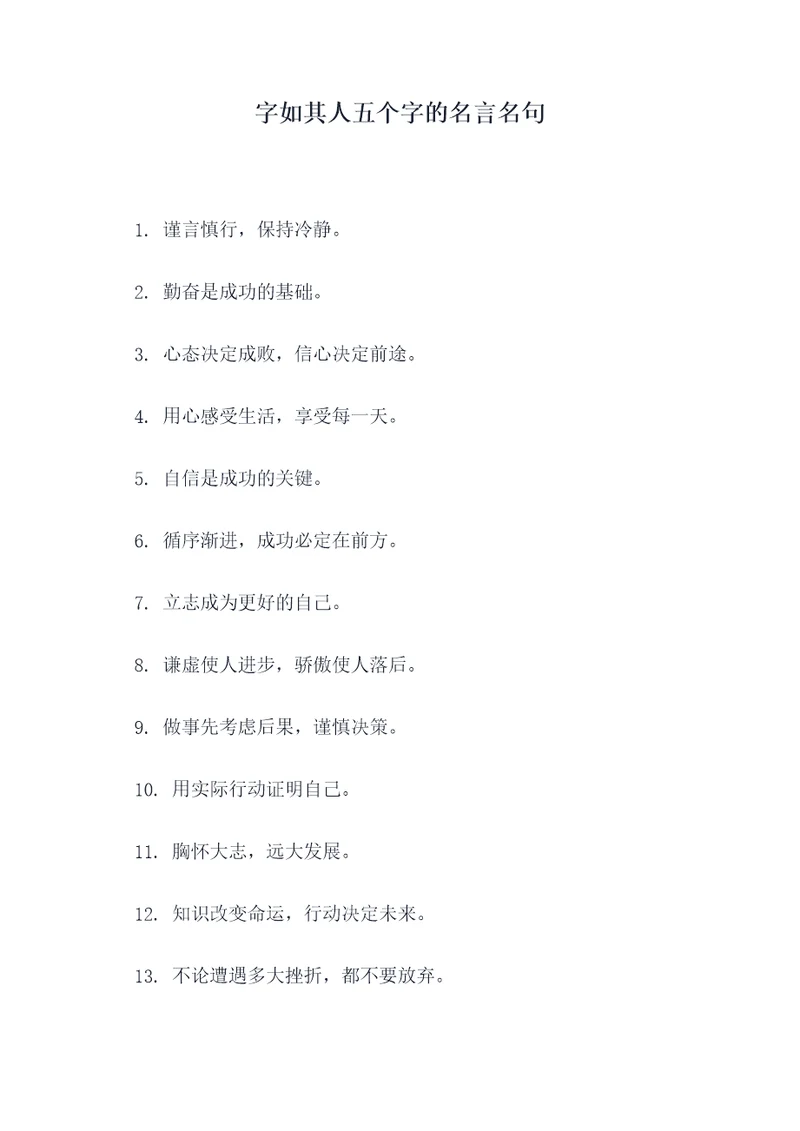 字如其人五个字的名言名句

1. 谨言慎行，保持冷静。

2. 勤奋是成功的基础。

3. 心态决定成败，信心决定前途。

4. 用心感受生活，享受每一天。

5. 自信是成功的关键。

6. 循序渐进，成功必定在前方。

7. 立志成为更好的自己。

8. 谦虚使人进步，骄傲使人落后。

9. 做事先考虑后果，谨慎决策。

10. 用实际行动证明自己。

11. 胸怀大志，远大发展。

12. 知识改变命运，行动决定未来。

13. 不论遭遇多大挫折，都不要放弃。